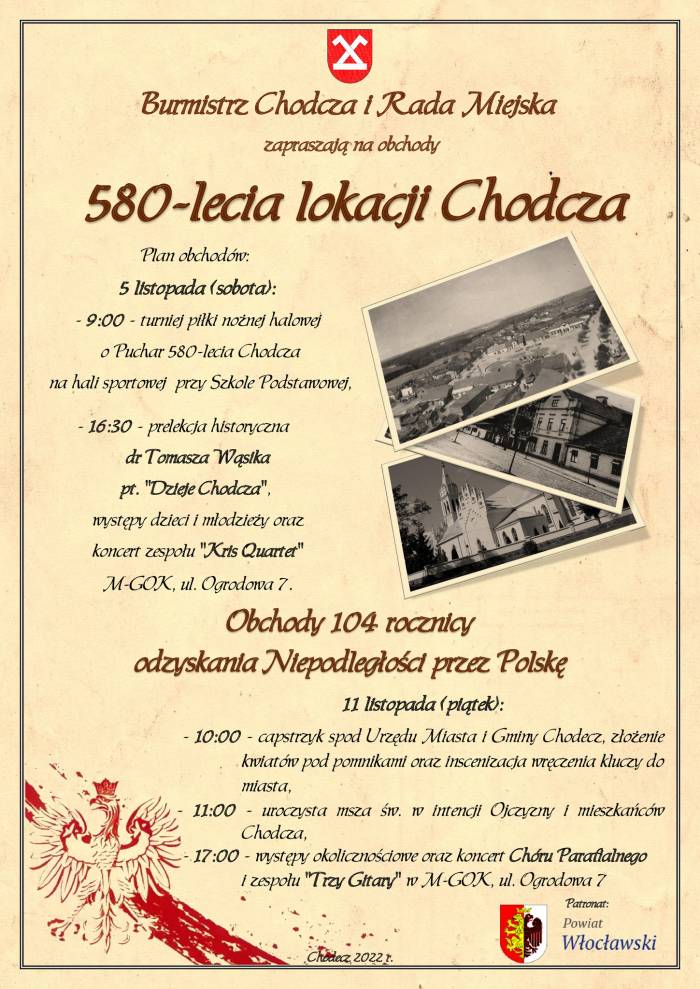 Burmistrz Chodcza i Rada Miejska

zapraszają na obchody

580-lecia lokacji Chodcza

Plan obchodów:

5 listopada (sobota):

- 9:00 - turniej piłki nożnej halowej o Puchar 580-lecia Chodcza na hali sportowej przy Szkole Podstawowej,

- 16:30 - prelekcja historyczna dr Tomasza Wąsika pt. "Dzieje Chodcza", występy dzieci i młodzieży oraz koncert zespołu "Kris Quartet" M-GOK, ul. Ogrodowa 7.

Obchody 104 rocznicy odzyskania Niepodległości przez Polskę

11 listopada (piątek):

- 10:00 - capstrzyk spod Urzędu Miasta i Gminy Chodecz, złożenie kwiatów pod pomnikami oraz inscenizacja wręczenia kluczy do miasta,

- 11:00 - uroczysta msza św. w intencji Ojczyzny i mieszkańców Chodcza,

- 17:00 - występy okolicznościowe oraz koncert Chóru Parafialnego i zespołu "Trzy Gitary" w M-GOK, ul. Ogrodowa 7

Patronat:
Powiat
Włocławski

Chodecz 2022 r.